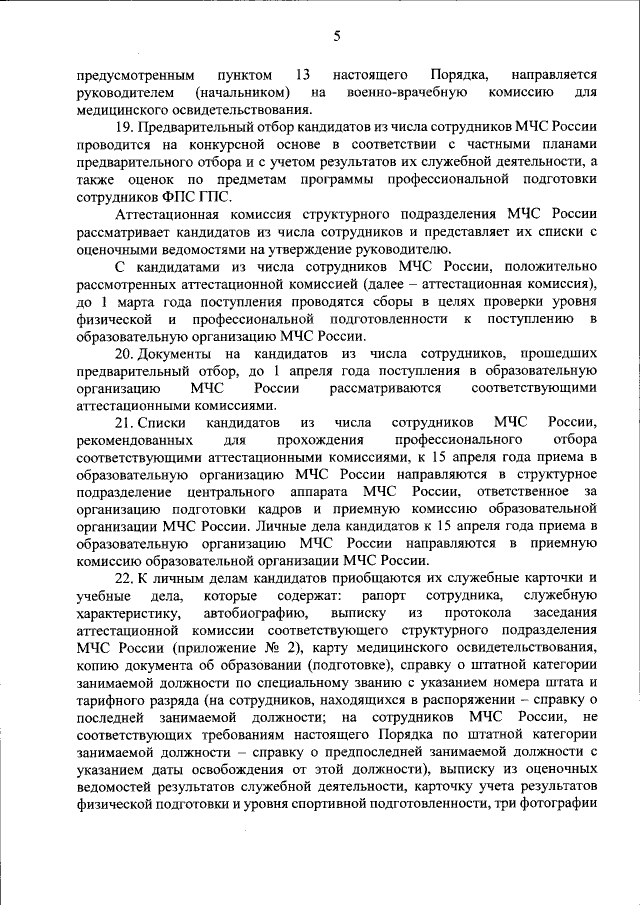 5

предусмотренным пунктом 13 настоящего Порядка, направляется руководителем (начальником) на военно-врачебную комиссию для медицинского освидетельствования.

19. Предварительный отбор кандидатов из числа сотрудников МЧС России проводится на конкурсной основе в соответствии с частными планами предварительного отбора и с учетом результатов их служебной деятельности, а также оценок по предметам программы профессиональной подготовки сотрудников ФПС ГПС.

Аттестационная комиссия структурного подразделения МЧС России рассматривает кандидатов из числа сотрудников и представляет их списки с оценочными ведомостями на утверждение руководителю.

С кандидатами из числа сотрудников МЧС России, положительно рассмотренных аттестационной комиссией (далее – аттестационная комиссия), до 1 марта года поступления проводятся сборы в целях проверки уровня физической и профессиональной подготовленности к поступлению в образовательную организацию МЧС России.

20. Документы на кандидатов из числа сотрудников, прошедших предварительный отбор, до 1 апреля года поступления в образовательную организацию МЧС России рассматриваются соответствующими аттестационными комиссиями.

21. Списки кандидатов из числа сотрудников МЧС России, рекомендованных для прохождения профессионального отбора соответствующими аттестационными комиссиями, к 15 апреля года приема в образовательную организацию МЧС России направляются в структурное подразделение центрального аппарата МЧС России, ответственное за организацию подготовки кадров и приемную комиссию образовательной организации МЧС России. Личные дела кандидатов к 15 апреля года приема в образовательную организацию МЧС России направляются в приемную комиссию образовательной организации МЧС России.

22. К личным делам кандидатов приобщаются их служебные карточки и учебные дела, которые содержат: рапорт сотрудника, служебную характеристику, автобиографию, выписку из протокола заседания аттестационной комиссии соответствующего структурного подразделения МЧС России (приложение № 2), карту медицинского освидетельствования, копию документа об образовании (подготовке), справку о штатной категории занимаемой должности по специальному званию с указанием номера штата и тарифного разряда (на сотрудников, находящихся в распоряжении – справку о последней занимаемой должности; на сотрудников МЧС России, не соответствующих требованиям настоящего Порядка по штатной категории занимаемой должности – справку о предпоследней занимаемой должности с указанием даты освобождения от этой должности), выписку из оценочных ведомостей результатов служебной деятельности, карточку учета результатов физической подготовки и уровня спортивной подготовленности, три фотографии